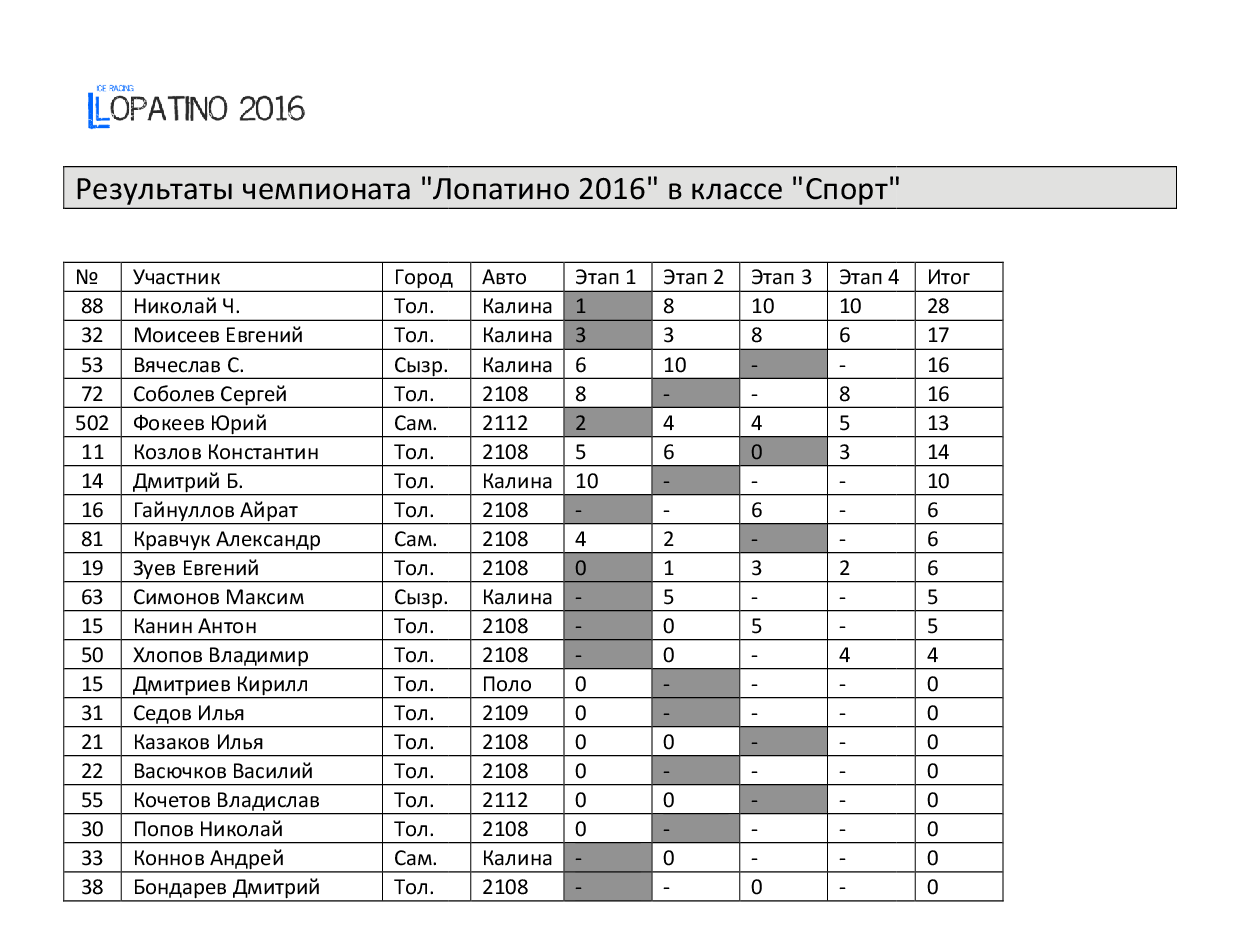 ICE RACING
LOPATINO 2016

Результаты чемпионата "Лопатино 2016" в классе "Спорт"

| № | Участник | Город | Авто | Этап 1 | Этап 2 | Этап 3 | Этап 4 | Итог |
|---|---|---|---|---|---|---|---|---|
| 88 | Николай Ч. | Тол. | Калина | 1 | 8 | 10 | 10 | 28 |
| 32 | Моисеев Евгений | Тол. | Калина | 3 | 3 | 8 | 6 | 17 |
| 53 | Вячеслав С. | Сызр. | Калина | 6 | 10 | - | - | 16 |
| 72 | Соболев Сергей | Тол. | 2108 | 8 | - | - | 8 | 16 |
| 502 | Фокеев Юрий | Сам. | 2112 | 2 | 4 | 4 | 5 | 13 |
| 11 | Козлов Константин | Тол. | 2108 | 5 | 6 | 0 | 3 | 14 |
| 14 | Дмитрий Б. | Тол. | Калина | 10 | - | - | - | 10 |
| 16 | Гайнуллов Айрат | Тол. | 2108 | - | - | 6 | - | 6 |
| 81 | Кравчук Александр | Сам. | 2108 | 4 | 2 | - | - | 6 |
| 19 | Зуев Евгений | Тол. | 2108 | 0 | 1 | 3 | 2 | 6 |
| 63 | Симонов Максим | Сызр. | Калина | - | 5 | - | - | 5 |
| 15 | Канин Антон | Тол. | 2108 | - | 0 | 5 | - | 5 |
| 50 | Хлопов Владимир | Тол. | 2108 | - | 0 | - | 4 | 4 |
| 15 | Дмитриев Кирилл | Тол. | Поло | 0 | - | - | - | 0 |
| 31 | Седов Илья | Тол. | 2109 | 0 | - | - | - | 0 |
| 21 | Казаков Илья | Тол. | 2108 | 0 | 0 | - | - | 0 |
| 22 | Васючков Василий | Тол. | 2108 | 0 | - | - | - | 0 |
| 55 | Кочетов Владислав | Тол. | 2112 | 0 | 0 | - | - | 0 |
| 30 | Попов Николай | Тол. | 2108 | 0 | - | - | - | 0 |
| 33 | Коннов Андрей | Сам. | Калина | - | 0 | - | - | 0 |
| 38 | Бондарев Дмитрий | Тол. | 2108 | - | - | 0 | - | 0 |